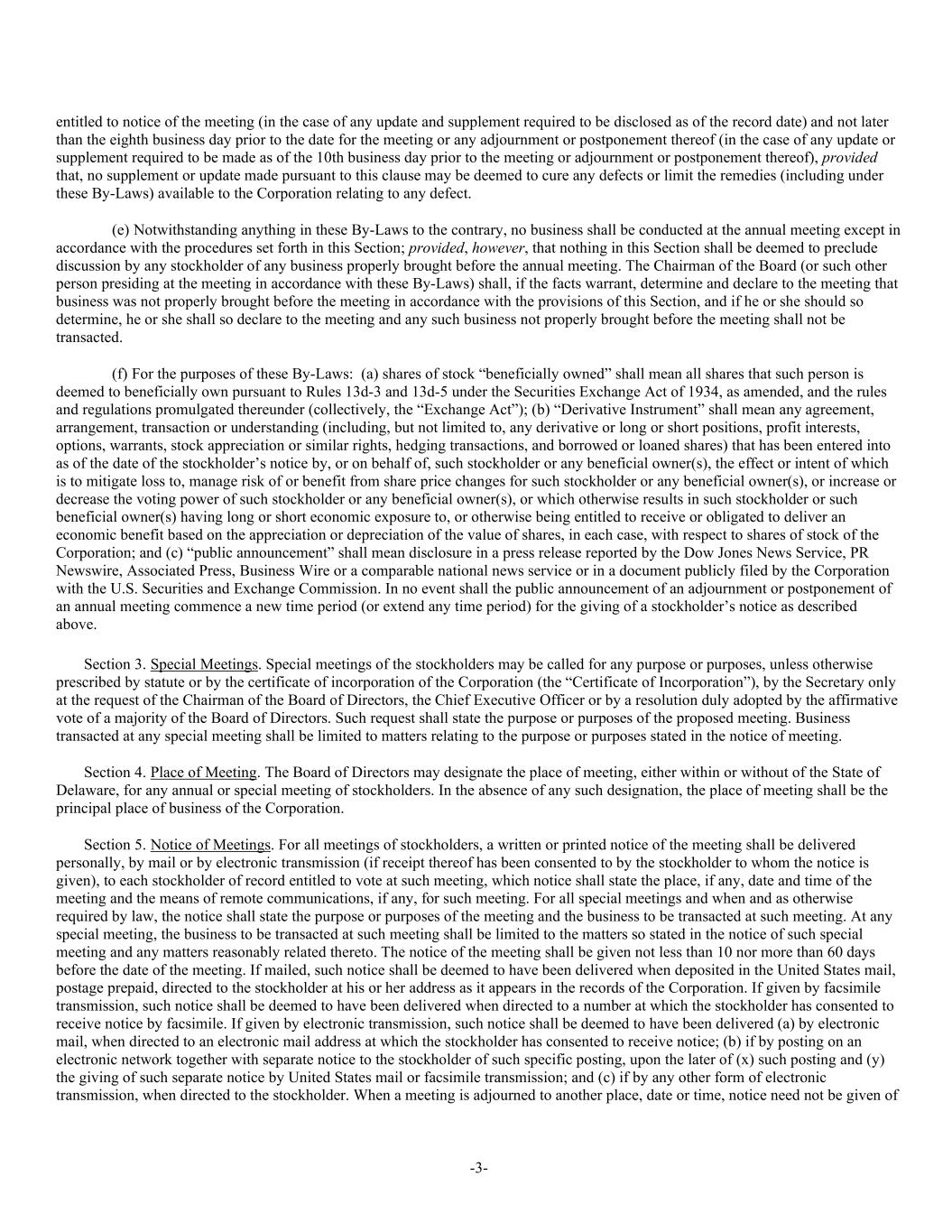 entitled to notice of the meeting (in the case of any update and supplement required to be disclosed as of the record date) and not later than the eighth business day prior to the date for the meeting or any adjournment or postponement thereof (in the case of any update or supplement required to be made as of the 10th business day prior to the meeting or adjournment or postponement thereof), provided that, no supplement or update made pursuant to this clause may be deemed to cure any defects or limit the remedies (including under these By-Laws) available to the Corporation relating to any defect.

(e) Notwithstanding anything in these By-Laws to the contrary, no business shall be conducted at the annual meeting except in accordance with the procedures set forth in this Section; provided, however, that nothing in this Section shall be deemed to preclude discussion by any stockholder of any business properly brought before the annual meeting. The Chairman of the Board (or such other person presiding at the meeting in accordance with these By-Laws) shall, if the facts warrant, determine and declare to the meeting that business was not properly brought before the meeting in accordance with the provisions of this Section, and if he or she should so determine, he or she shall so declare to the meeting and any such business not properly brought before the meeting shall not be transacted.

(f) For the purposes of these By-Laws: (a) shares of stock “beneficially owned” shall mean all shares that such person is deemed to beneficially own pursuant to Rules 13d-3 and 13d-5 under the Securities Exchange Act of 1934, as amended, and the rules and regulations promulgated thereunder (collectively, the “Exchange Act”); (b) “Derivative Instrument” shall mean any agreement, arrangement, transaction or understanding (including, but not limited to, any derivative or long or short positions, profit interests, options, warrants, stock appreciation or similar rights, hedging transactions, and borrowed or loaned shares) that has been entered into as of the date of the stockholder’s notice by, or on behalf of, such stockholder or any beneficial owner(s), the effect or intent of which is to mitigate loss to, manage risk of or benefit from share price changes for such stockholder or any beneficial owner(s), or increase or decrease the voting power of such stockholder or any beneficial owner(s), or which otherwise results in such stockholder or such beneficial owner(s) having long or short economic exposure to, or otherwise being entitled to receive or obligated to deliver an economic benefit based on the appreciation or depreciation of the value of shares, in each case, with respect to shares of stock of the Corporation; and (c) “public announcement” shall mean disclosure in a press release reported by the Dow Jones News Service, PR Newswire, Associated Press, Business Wire or a comparable national news service or in a document publicly filed by the Corporation with the U.S. Securities and Exchange Commission. In no event shall the public announcement of an adjournment or postponement of an annual meeting commence a new time period (or extend any time period) for the giving of a stockholder’s notice as described above.

Section 3. Special Meetings. Special meetings of the stockholders may be called for any purpose or purposes, unless otherwise prescribed by statute or by the certificate of incorporation of the Corporation (the “Certificate of Incorporation”), by the Secretary only at the request of the Chairman of the Board of Directors, the Chief Executive Officer or by a resolution duly adopted by the affirmative vote of a majority of the Board of Directors. Such request shall state the purpose or purposes of the proposed meeting. Business transacted at any special meeting shall be limited to matters relating to the purpose or purposes stated in the notice of meeting.

Section 4. Place of Meeting. The Board of Directors may designate the place of meeting, either within or without of the State of Delaware, for any annual or special meeting of stockholders. In the absence of any such designation, the place of meeting shall be the principal place of business of the Corporation.

Section 5. Notice of Meetings. For all meetings of stockholders, a written or printed notice of the meeting shall be delivered personally, by mail or by electronic transmission (if receipt thereof has been consented to by the stockholder to whom the notice is given), to each stockholder of record entitled to vote at such meeting, which notice shall state the place, if any, date and time of the meeting and the means of remote communications, if any, for such meeting. For all special meetings and when and as otherwise required by law, the notice shall state the purpose or purposes of the meeting and the business to be transacted at such meeting. At any special meeting, the business to be transacted at such meeting shall be limited to the matters so stated in the notice of such special meeting and any matters reasonably related thereto. The notice of the meeting shall be given not less than 10 nor more than 60 days before the date of the meeting. If mailed, such notice shall be deemed to have been delivered when deposited in the United States mail, postage prepaid, directed to the stockholder at his or her address as it appears in the records of the Corporation. If given by facsimile transmission, such notice shall be deemed to have been delivered when directed to a number at which the stockholder has consented to receive notice by facsimile. If given by electronic transmission, such notice shall be deemed to have been delivered (a) by electronic mail, when directed to an electronic mail address at which the stockholder has consented to receive notice; (b) if by posting on an electronic network together with separate notice to the stockholder of such specific posting, upon the later of (x) such posting and (y) the giving of such separate notice by United States mail or facsimile transmission; and (c) if by any other form of electronic transmission, when directed to the stockholder. When a meeting is adjourned to another place, date or time, notice need not be given of

-3-